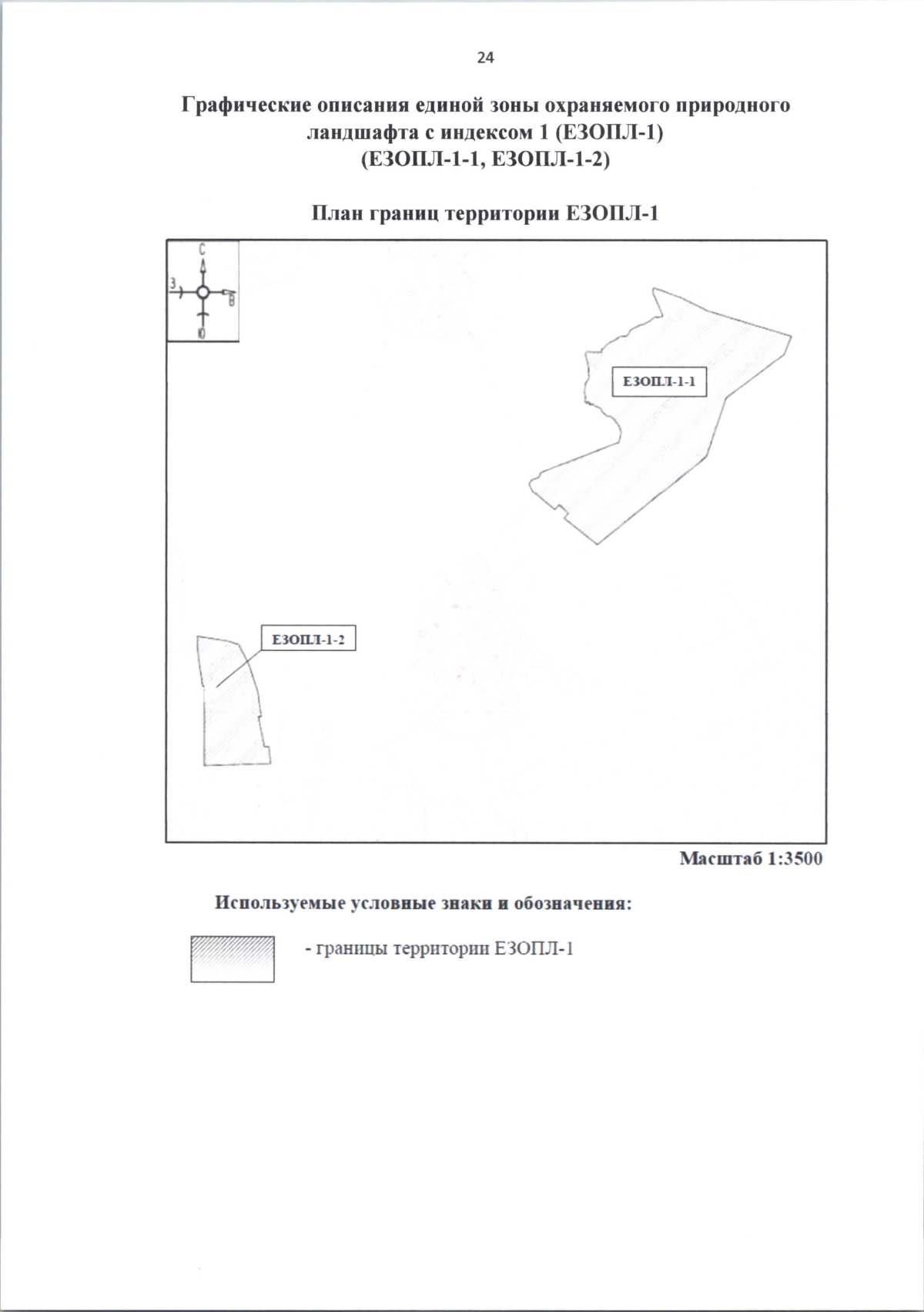 24

Графические описания единой зоны охраняемого природного ландшафта с индексом 1 (ЕЗОПЛ-1) (ЕЗОПЛ-1-1, ЕЗОПЛ-1-2)

План границ территории ЕЗОПЛ-1

С
З
В
Ю

ЕЗОПЛ-1-1

ЕЗОПЛ-1-2

Масштаб 1:3500

Используемые условные знаки и обозначения:

- границы территории ЕЗОПЛ-1